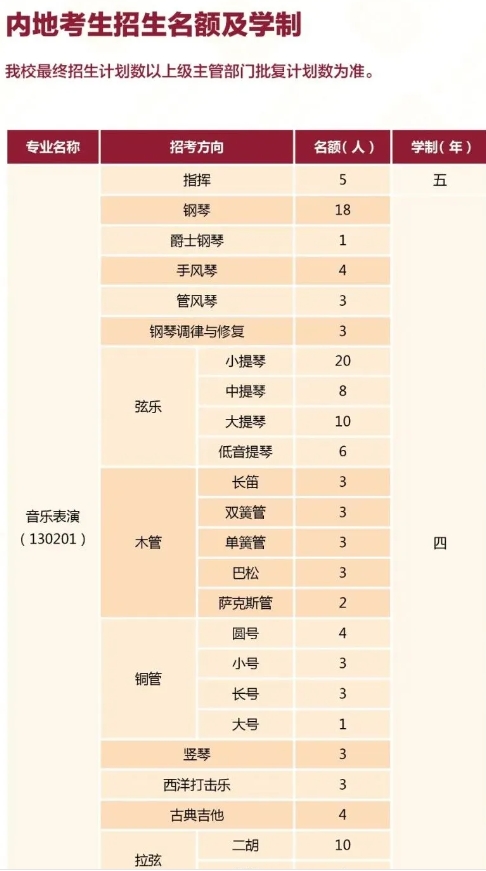 内地考生招生名额及学制

我校最终招生计划数以上级主管部门批复计划数为准。

| 专业名称 | 招考方向 | | 名额（人） | 学制（年） |
|---|---|---|---|---|
| 音乐表演（130201） | 指挥 | | 5 | 五 |
| | 钢琴 | | 18 | 四 |
| | 爵士钢琴 | | 1 | |
| | 手风琴 | | 4 | |
| | 管风琴 | | 3 | |
| | 钢琴调律与修复 | | 3 | |
| | 弦乐 | 小提琴 | 20 | |
| | | 中提琴 | 8 | |
| | | 大提琴 | 10 | |
| | | 低音提琴 | 6 | |
| | 木管 | 长笛 | 3 | |
| | | 双簧管 | 3 | |
| | | 单簧管 | 3 | |
| | | 巴松 | 3 | |
| | | 萨克斯管 | 2 | |
| | 铜管 | 圆号 | 4 | |
| | | 小号 | 3 | |
| | | 长号 | 3 | |
| | | 大号 | 1 | |
| | 竖琴 | | 3 | |
| | 西洋打击乐 | | 3 | |
| | 古典吉他 | | 4 | |
| | 拉弦 | 二胡 | 10 | |